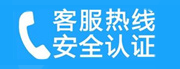 客服热线
安全认证